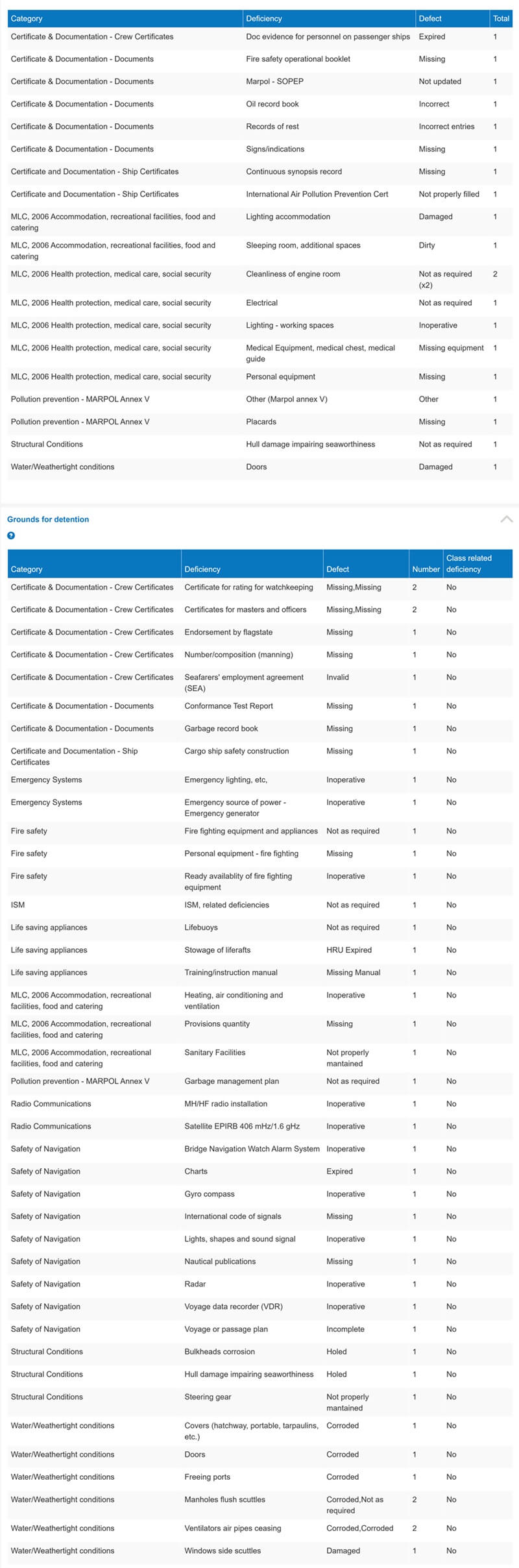 | Category | Deficiency | Defect | Total |
|---|---|---|---|
| Certificate & Documentation - Crew Certificates | Doc evidence for personnel on passenger ships | Expired | 1 |
| Certificate & Documentation - Documents | Fire safety operational booklet | Missing | 1 |
| Certificate & Documentation - Documents | Marpol - SOPEP | Not updated | 1 |
| Certificate & Documentation - Documents | Oil record book | Incorrect | 1 |
| Certificate & Documentation - Documents | Records of rest | Incorrect entries | 1 |
| Certificate & Documentation - Documents | Signs/indications | Missing | 1 |
| Certificate and Documentation - Ship Certificates | Continuous synopsis record | Missing | 1 |
| Certificate and Documentation - Ship Certificates | International Air Pollution Prevention Cert | Not properly filled | 1 |
| MLC, 2006 Accommodation, recreational facilities, food and catering | Lighting accommodation | Damaged | 1 |
| MLC, 2006 Accommodation, recreational facilities, food and catering | Sleeping room, additional spaces | Dirty | 1 |
| MLC, 2006 Health protection, medical care, social security | Cleanliness of engine room | Not as required (x2) | 2 |
| MLC, 2006 Health protection, medical care, social security | Electrical | Not as required | 1 |
| MLC, 2006 Health protection, medical care, social security | Lighting - working spaces | Inoperative | 1 |
| MLC, 2006 Health protection, medical care, social security | Medical Equipment, medical chest, medical guide | Missing equipment | 1 |
| MLC, 2006 Health protection, medical care, social security | Personal equipment | Missing | 1 |
| Pollution prevention - MARPOL Annex V | Other (Marpol annex V) | Other | 1 |
| Pollution prevention - MARPOL Annex V | Placards | Missing | 1 |
| Structural Conditions | Hull damage impairing seaworthiness | Not as required | 1 |
| Water/Weathertight conditions | Doors | Damaged | 1 |

Grounds for detention

?

| Category | Deficiency | Defect | Number | Class related deficiency |
|---|---|---|---|---|
| Certificate & Documentation - Crew Certificates | Certificate for rating for watchkeeping | Missing,Missing | 2 | No |
| Certificate & Documentation - Crew Certificates | Certificates for masters and officers | Missing,Missing | 2 | No |
| Certificate & Documentation - Crew Certificates | Endorsement by flagstate | Missing | 1 | No |
| Certificate & Documentation - Crew Certificates | Number/composition (manning) | Missing | 1 | No |
| Certificate & Documentation - Crew Certificates | Seafarers' employment agreement (SEA) | Invalid | 1 | No |
| Certificate & Documentation - Documents | Conformance Test Report | Missing | 1 | No |
| Certificate & Documentation - Documents | Garbage record book | Missing | 1 | No |
| Certificate and Documentation - Ship Certificates | Cargo ship safety construction | Missing | 1 | No |
| Emergency Systems | Emergency lighting, etc, | Inoperative | 1 | No |
| Emergency Systems | Emergency source of power - Emergency generator | Inoperative | 1 | No |
| Fire safety | Fire fighting equipment and appliances | Not as required | 1 | No |
| Fire safety | Personal equipment - fire fighting | Missing | 1 | No |
| Fire safety | Ready availablity of fire fighting equipment | Inoperative | 1 | No |
| ISM | ISM, related deficiencies | Not as required | 1 | No |
| Life saving appliances | Lifebuoys | Not as required | 1 | No |
| Life saving appliances | Stowage of liferafts | HRU Expired | 1 | No |
| Life saving appliances | Training/instruction manual | Missing Manual | 1 | No |
| MLC, 2006 Accommodation, recreational facilities, food and catering | Heating, air conditioning and ventilation | Inoperative | 1 | No |
| MLC, 2006 Accommodation, recreational facilities, food and catering | Provisions quantity | Missing | 1 | No |
| MLC, 2006 Accommodation, recreational facilities, food and catering | Sanitary Facilities | Not properly mantained | 1 | No |
| Pollution prevention - MARPOL Annex V | Garbage management plan | Not as required | 1 | No |
| Radio Communications | MH/HF radio installation | Inoperative | 1 | No |
| Radio Communications | Satellite EPIRB 406 mHz/1.6 gHz | Inoperative | 1 | No |
| Safety of Navigation | Bridge Navigation Watch Alarm System | Inoperative | 1 | No |
| Safety of Navigation | Charts | Expired | 1 | No |
| Safety of Navigation | Gyro compass | Inoperative | 1 | No |
| Safety of Navigation | International code of signals | Missing | 1 | No |
| Safety of Navigation | Lights, shapes and sound signal | Inoperative | 1 | No |
| Safety of Navigation | Nautical publications | Missing | 1 | No |
| Safety of Navigation | Radar | Inoperative | 1 | No |
| Safety of Navigation | Voyage data recorder (VDR) | Inoperative | 1 | No |
| Safety of Navigation | Voyage or passage plan | Incomplete | 1 | No |
| Structural Conditions | Bulkheads corrosion | Holed | 1 | No |
| Structural Conditions | Hull damage impairing seaworthiness | Holed | 1 | No |
| Structural Conditions | Steering gear | Not properly mantained | 1 | No |
| Water/Weathertight conditions | Covers (hatchway, portable, tarpaulins, etc.) | Corroded | 1 | No |
| Water/Weathertight conditions | Doors | Corroded | 1 | No |
| Water/Weathertight conditions | Freeing ports | Corroded | 1 | No |
| Water/Weathertight conditions | Manholes flush scuttles | Corroded,Not as required | 2 | No |
| Water/Weathertight conditions | Ventilators air pipes ceasing | Corroded,Corroded | 2 | No |
| Water/Weathertight conditions | Windows side scuttles | Damaged | 1 | No |